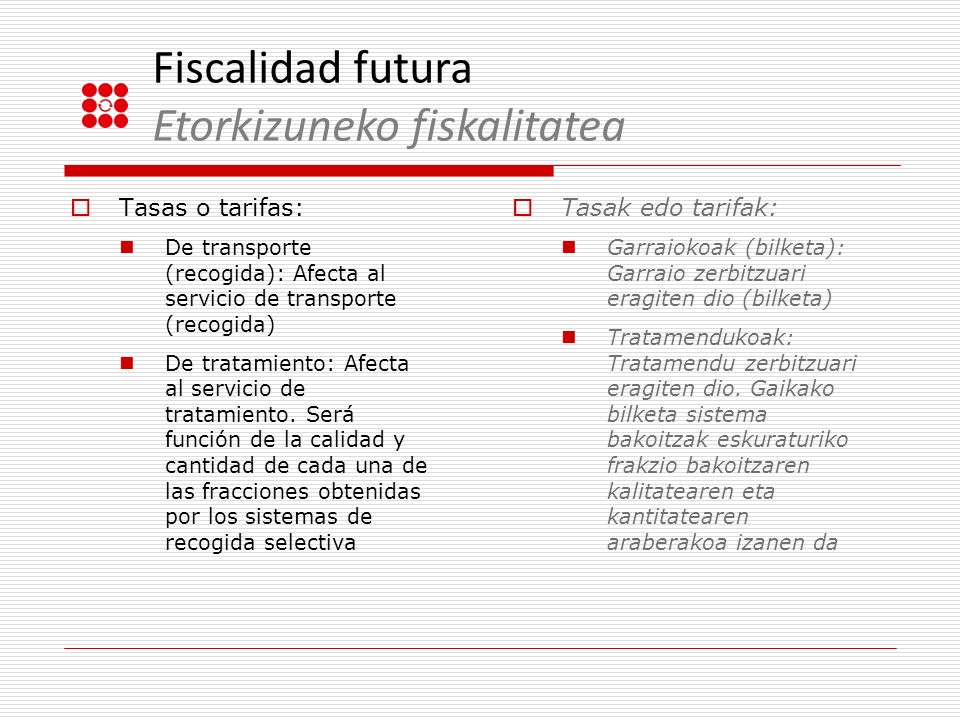 Fiscalidad futura
Etorkizuneko fiskalitatea

Tasas o tarifas:

De transporte (recogida): Afecta al servicio de transporte (recogida)

De tratamiento: Afecta al servicio de tratamiento. Será función de la calidad y cantidad de cada una de las fracciones obtenidas por los sistemas de recogida selectiva

Tasak edo tarifak:

Garraiokoak (bilketa): Garraio zerbitzuari eragiten dio (bilketa)

Tratamendukoak: Tratamendu zerbitzuari eragiten dio. Gaikako bilketa sistema bakoitzak eskuraturiko frakzio bakoitzaren kalitatearen eta kantitatearen araberakoa izanen da